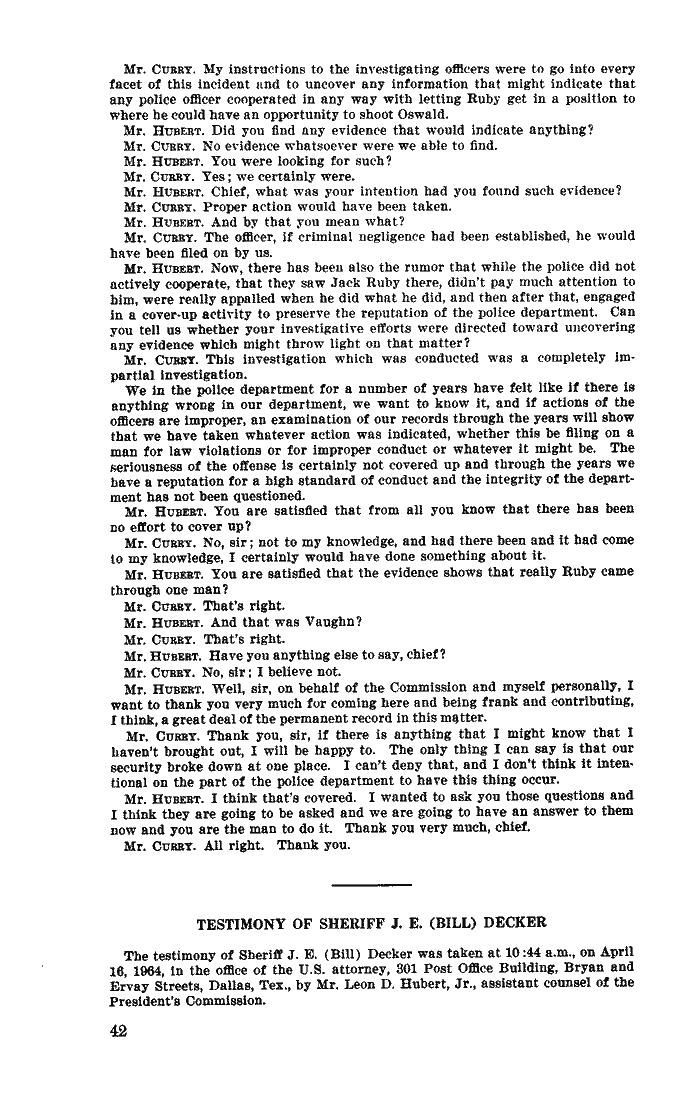 Mr. CURRY. My instructions to the investigating officers were to go into every facet of this incident and to uncover any information that might indicate that any police officer cooperated in any way with letting Ruby get in a position to where he could have an opportunity to shoot Oswald.

Mr. HUBERT. Did you find any evidence that would indicate anything?

Mr. CURRY. No evidence whatsoever were we able to find.

Mr. HUBERT. You were looking for such?

Mr. CURRY. Yes; we certainly were.

Mr. HUBERT. Chief, what was your intention had you found such evidence?

Mr. CURRY. Proper action would have been taken.

Mr. HUBERT. And by that you mean what?

Mr. CURRY. The officer, if criminal negligence had been established, he would have been filed on by us.

Mr. HUBERT. Now, there has been also the rumor that while the police did not actively cooperate, that they saw Jack Ruby there, didn't pay much attention to him, were really appalled when he did what he did, and then after that, engaged in a cover-up activity to preserve the reputation of the police department. Can you tell us whether your investigative efforts were directed toward uncovering any evidence which might throw light on that matter?

Mr. CURRY. This investigation which was conducted was a completely impartial investigation.

We in the police department for a number of years have felt like if there is anything wrong in our department, we want to know it, and if actions of the officers are improper, an examination of our records through the years will show that we have taken whatever action was indicated, whether this be filing on a man for law violations or for improper conduct or whatever it might be. The seriousness of the offense is certainly not covered up and through the years we have a reputation for a high standard of conduct and the integrity of the department has not been questioned.

Mr. HUBERT. You are satisfied that from all you know that there has been no effort to cover up?

Mr. CURRY. No, sir; not to my knowledge, and had there been and it had come to my knowledge, I certainly would have done something about it.

Mr. HUBERT. You are satisfied that the evidence shows that really Ruby came through one man?

Mr. CURRY. That's right.

Mr. HUBERT. And that was Vaughn?

Mr. CURRY. That's right.

Mr. HUBERT. Have you anything else to say, chief?

Mr. CURRY. No, sir; I believe not.

Mr. HUBERT. Well, sir, on behalf of the Commission and myself personally, I want to thank you very much for coming here and being frank and contributing, I think, a great deal of the permanent record in this matter.

Mr. CURRY. Thank you, sir, if there is anything that I might know that I haven't brought out, I will be happy to. The only thing I can say is that our security broke down at one place. I can't deny that, and I don't think it intentional on the part of the police department to have this thing occur.

Mr. HUBERT. I think that's covered. I wanted to ask you those questions and I think they are going to be asked and we are going to have an answer to them now and you are the man to do it. Thank you very much, chief.

Mr. CURRY. All right. Thank you.

TESTIMONY OF SHERIFF J. E. (BILL) DECKER

The testimony of Sheriff J. E. (Bill) Decker was taken at 10:44 a.m., on April 16, 1964, in the office of the U.S. attorney, 301 Post Office Building, Bryan and Ervay Streets, Dallas, Tex., by Mr. Leon D. Hubert, Jr., assistant counsel of the President's Commission.

42